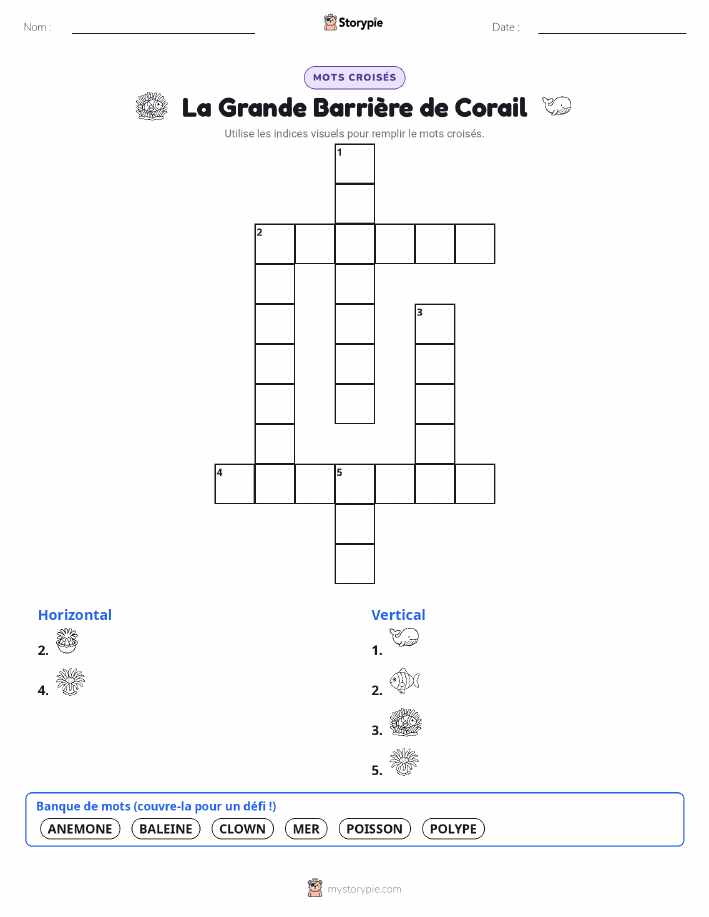 Nom : ____ Storypie Date : ____

MOTS CROISÉS

La Grande Barrière de Corail

Utilise les indices visuels pour remplir le mots croisés.

1

2

3

4 5

Horizontal

2.

4.

Vertical

1.

2.

3.

5.

Banque de mots (couvre-la pour un défi !)

ANEMONE BALEINE CLOWN MER POISSON POLYPE

mystorypie.com